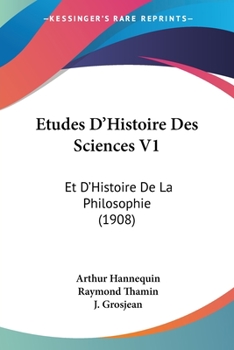 —KESSINGER'S RARE REPRINTS—

Etudes D'Histoire Des Sciences V1

Et D'Histoire De La Philosophie (1908)

Arthur Hannequin
Raymond Thamin
J. Grosjean